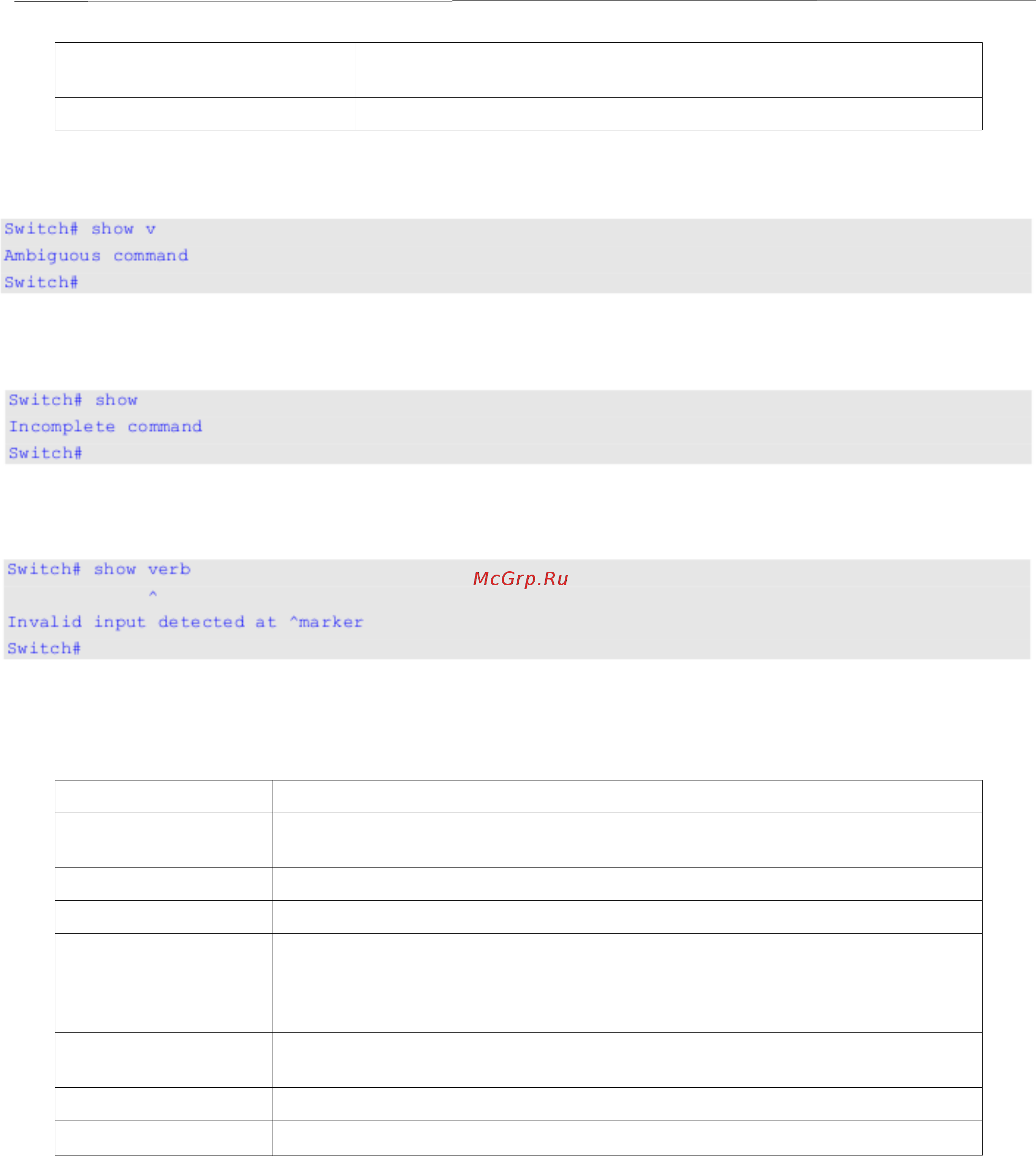 Switch# show v
Ambiguous command
Switch#

Switch# show
Incomplete command
Switch#

Switch# show verb
^
Invalid input detected at ^marker
Switch#

McGrp.Ru